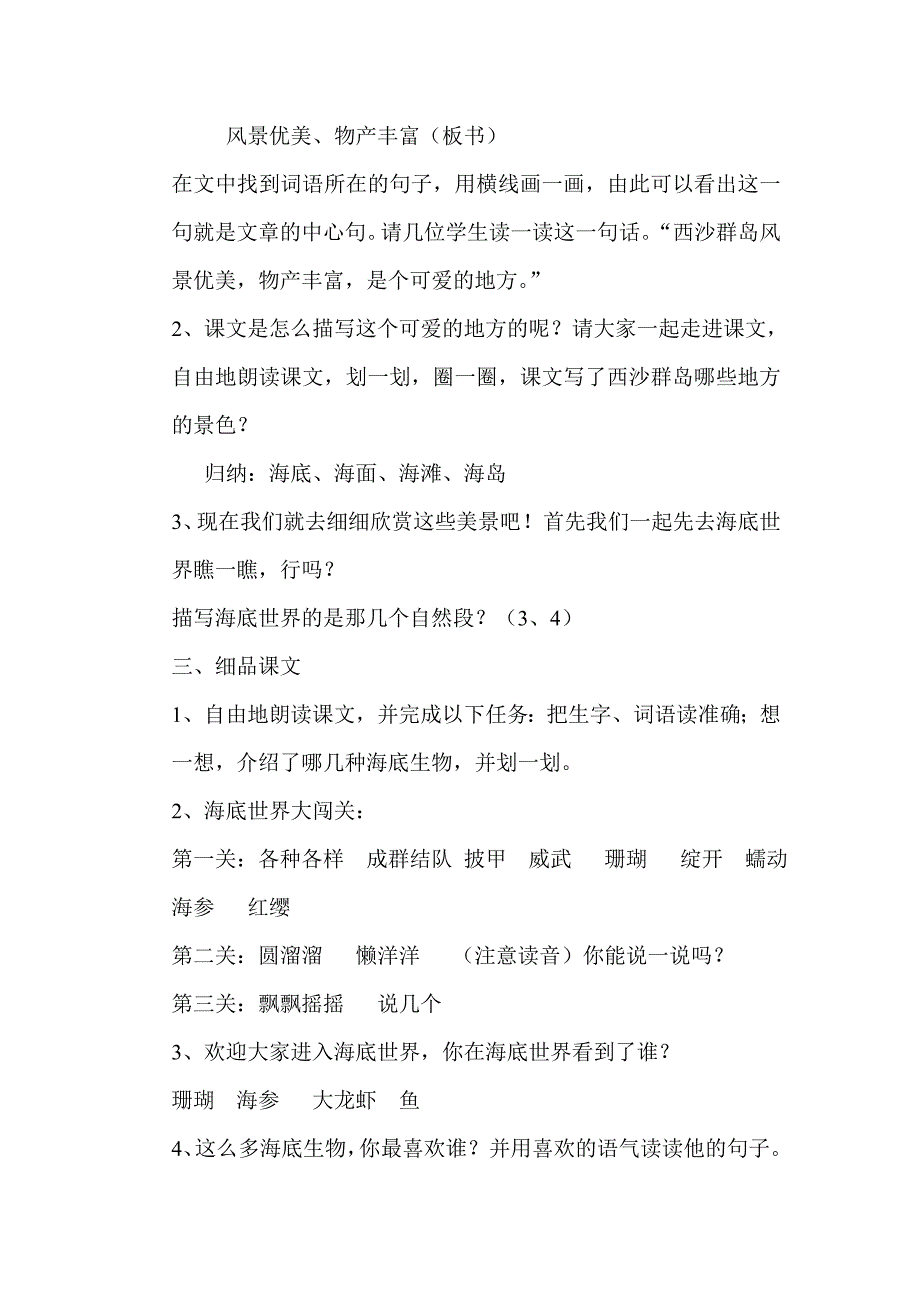 风景优美、物产丰富（板书）

在文中找到词语所在的句子，用横线画一画，由此可以看出这一句就是文章的中心句。请几位学生读一读这一句话。“西沙群岛风景优美，物产丰富，是个可爱的地方。”

2、课文是怎么描写这个可爱的地方的呢？请大家一起走进课文，自由地朗读课文，划一划，圈一圈，课文写了西沙群岛哪些地方的景色？

归纳：海底、海面、海滩、海岛

3、现在我们就去细细欣赏这些美景吧！首先我们一起先去海底世界瞧一瞧，行吗？

描写海底世界的是那几个自然段？（3、4）

三、细品课文

1、自由地朗读课文，并完成以下任务：把生字、词语读准确；想一想，介绍了哪几种海底生物，并划一划。

2、海底世界大闯关：

第一关：各种各样　成群结队　披甲　威武　珊瑚　绽开　蠕动　海参　红缨

第二关：圆溜溜　懒洋洋　（注意读音）你能说一说吗？

第三关：飘飘摇摇　说几个

3、欢迎大家进入海底世界，你在海底世界看到了谁？

珊瑚　海参　大龙虾　鱼

4、这么多海底生物，你最喜欢谁？并用喜欢的语气读读他的句子。